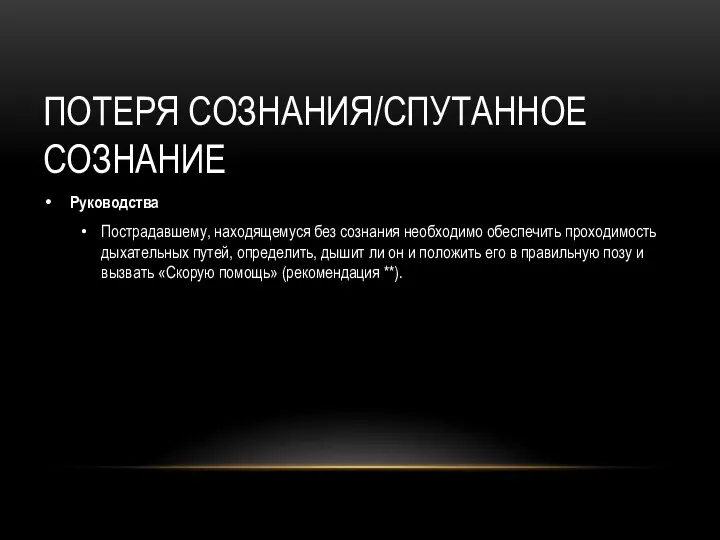 ПОТЕРЯ СОЗНАНИЯ/СПУТАННОЕ СОЗНАНИЕ

• Руководства

• Пострадавшему, находящемуся без сознания необходимо обеспечить проходимость дыхательных путей, определить, дышит ли он и положить его в правильную позу и вызвать «Скорую помощь» (рекомендация **).